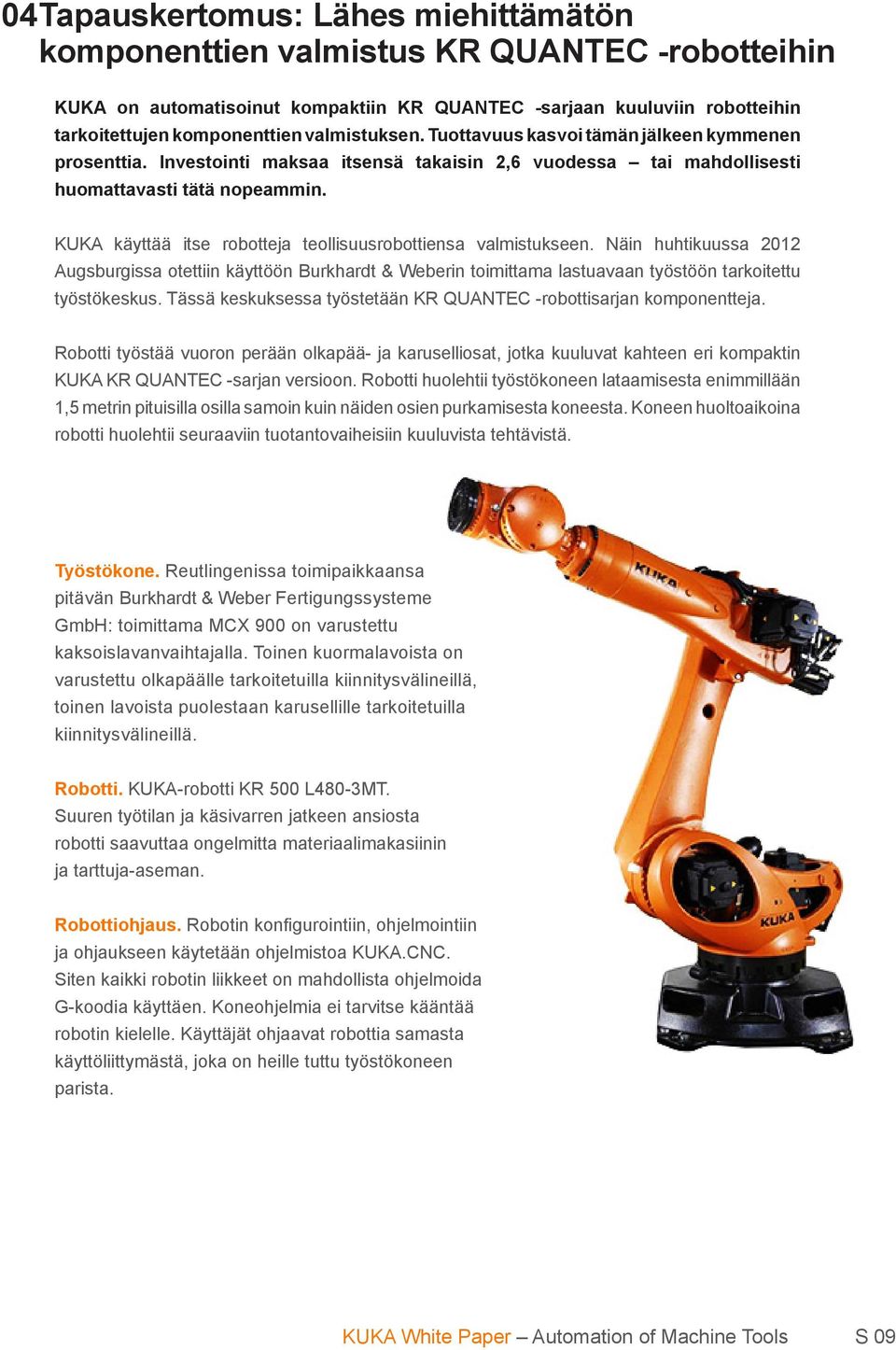 04 Tapauskertomus: Lähes miehittämätön komponenttien valmistus KR QUANTEC -robotteihin

KUKA on automatisoinut kompaktiin KR QUANTEC -sarjaan kuuluviin robotteihin tarkoitettujen komponenttien valmistuksen. Tuottavuus kasvoi tämän jälkeen kymmenen prosenttia. Investointi maksaa itsensä takaisin 2,6 vuodessa – tai mahdollisesti huomattavasti tätä nopeammin.

KUKA käyttää itse robotteja teollisuusrobottiensa valmistukseen. Näin huhtikuussa 2012 Augsburgissa otettiin käyttöön Burkhardt & Weberin toimittama lastuavaan työstöön tarkoitettu työstökeskus. Tässä keskuksessa työstetään KR QUANTEC -robottisarjan komponentteja.

Robotti työstää vuoron perään olkapää- ja karuselliosat, jotka kuuluvat kahteen eri kompaktin KUKA KR QUANTEC -sarjan versioon. Robotti huolehtii työstökoneen lataamisesta enimmillään 1,5 metrin pituisilla osilla samoin kuin näiden osien purkamisesta koneesta. Koneen huoltoaikoina robotti huolehtii seuraaviin tuotantovaiheisiin kuuluvista tehtävistä.

Työstökone. Reutlingenissa toimipaikkaansa pitävän Burkhardt & Weber Fertigungssysteme GmbH: toimittama MCX 900 on varustettu kaksoislavanvaihtajalla. Toinen kuormalavoista on varustettu olkapäälle tarkoitetuilla kiinnitysvälineillä, toinen lavoista puolestaan karusellille tarkoitetuilla kiinnitysvälineillä.

Robotti. KUKA-robotti KR 500 L480-3MT. Suuren työtilan ja käsivarren jatkeen ansiosta robotti saavuttaa ongelmitta materiaalimakasiinin ja tarttuja-aseman.

Robottiohjaus. Robotin konfigurointiin, ohjelmointiin ja ohjaukseen käytetään ohjelmistoa KUKA.CNC. Siten kaikki robotin liikkeet on mahdollista ohjelmoida G-koodia käyttäen. Koneohjelmia ei tarvitse kääntää robotin kielelle. Käyttäjät ohjaavat robottia samasta käyttöliittymästä, joka on heille tuttu työstökoneen parista.

KUKA KUKA

KUKA White Paper – Automation of Machine Tools S 09